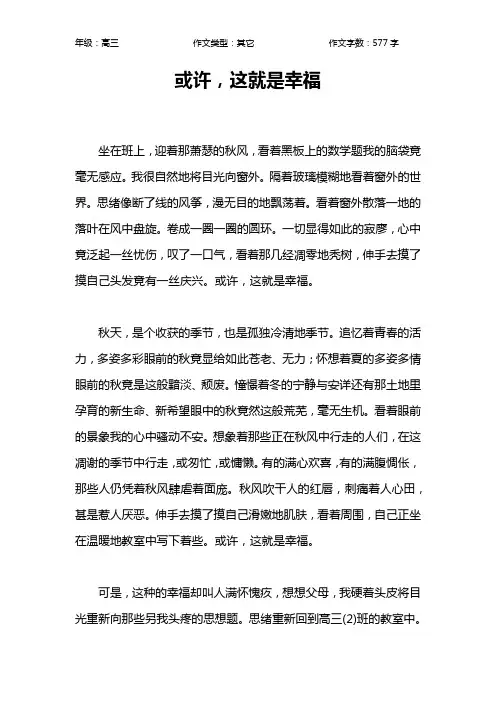 年级：高三　　作文类型：其它　　作文字数：577 字

或许，这就是幸福

坐在班上，迎着那萧瑟的秋风，看着黑板上的数学题我的脑袋竟毫无感应。我很自然地将目光向窗外。隔着玻璃模糊地看着窗外的世界。思绪像断了线的风筝，漫无目的地飘荡着。看着窗外散落一地的落叶在风中盘旋。卷成一圈一圈的圆环。一切显得如此的寂寥，心中竟泛起一丝忧伤，叹了一口气，看着那几经凋零地秃树，伸手去摸了摸自己头发竟有一丝庆兴。或许，这就是幸福。

秋天，是个收获的季节，也是孤独冷清地季节。追忆着青春的活力，多姿多彩眼前的秋竟显给如此苍老、无力；怀想着夏的多姿多情眼前的秋竟是这般黯淡、颓废。憧憬着冬的宁静与安详还有那土地里孕育的新生命、新希望眼中的秋竟然这般荒芜，毫无生机。看着眼前的景象我的心中骚动不安。想象着那些正在秋风中行走的人们，在这凋谢的季节中行走，或匆忙，或慵懒。有的满心欢喜，有的满腹惆怅，那些人仍凭着秋风肆虐着面庞。秋风吹干人的红唇，刺痛着人心田，甚是惹人厌恶。伸手去摸了摸自己滑嫩地肌肤，看着周围，自己正坐在温暖地教室中写下着些。或许，这就是幸福。

可是，这种的幸福却叫人满怀愧疚，想想父母，我硬着头皮将目光重新向那些另我头疼的思想题。思绪重新回到高三(2)班的教室中。